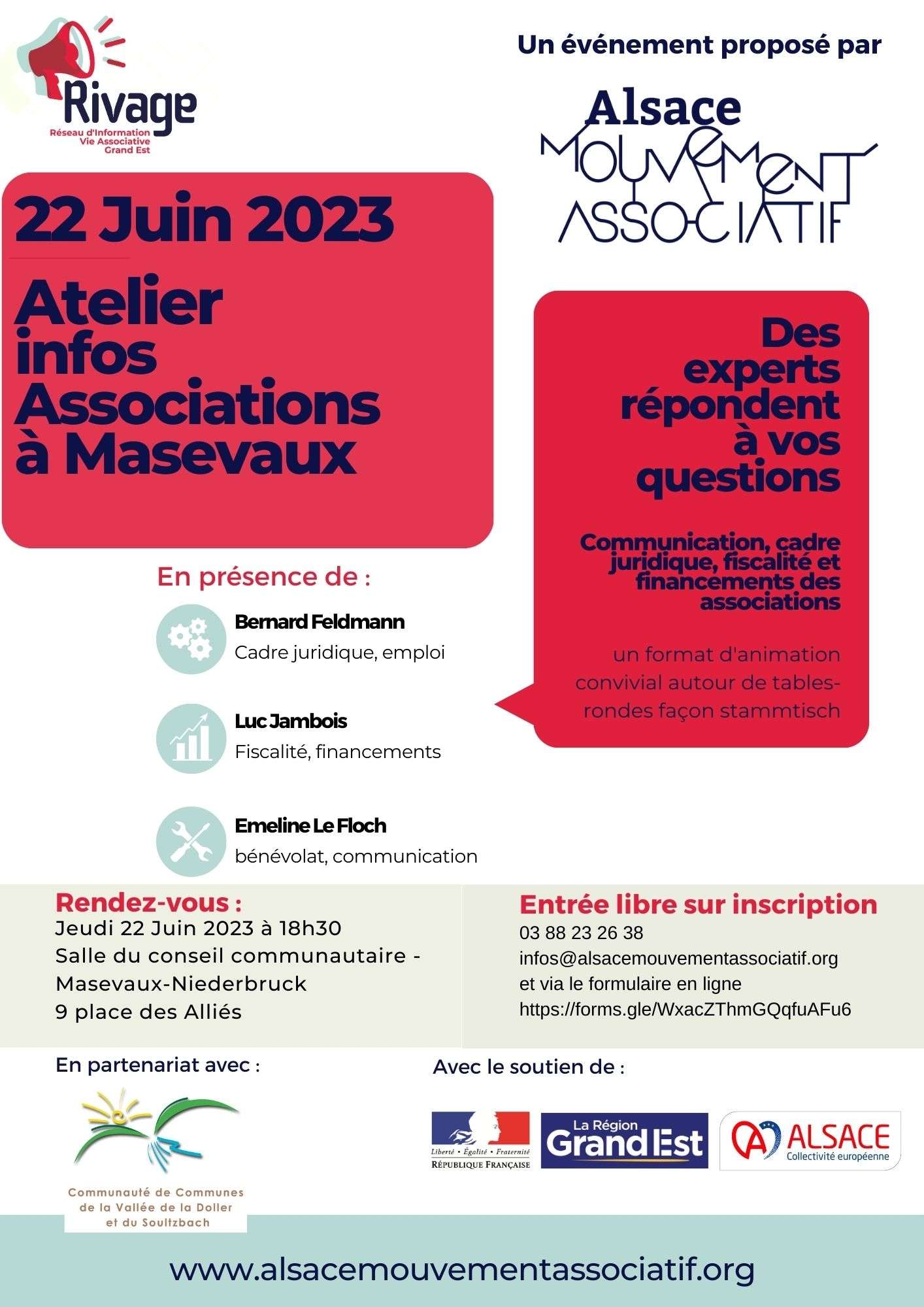 Rivage
Réseau d'Information
Vie Associative
Grand Est

Un événement proposé par

Alsace
MOUVEMENT
ASSOCIATIF

22 Juin 2023

Atelier infos Associations à Masevaux

Des experts répondent à vos questions

Communication, cadre juridique, fiscalité et financements des associations

un format d'animation convivial autour de tables-rondes façon stammtisch

En présence de :

Bernard Feldmann
Cadre juridique, emploi

Luc Jambois
Fiscalité, financements

Emeline Le Floch
bénévolat, communication

Rendez-vous :
Jeudi 22 Juin 2023 à 18h30
Salle du conseil communautaire - Masevaux-Niederbruck
9 place des Alliés

Entrée libre sur inscription
03 88 23 26 38
infos@alsacemouvementassociatif.org
et via le formulaire en ligne
https://forms.gle/WxacZThmGQqfuAFu6

En partenariat avec :

Communauté de Communes de la Vallée de la Doller et du Soultzbach

Avec le soutien de :

Liberté • Égalité • Fraternité
RÉPUBLIQUE FRANÇAISE

La Région
Grand Est

ALSACE
Collectivité européenne

www.alsacemouvementassociatif.org